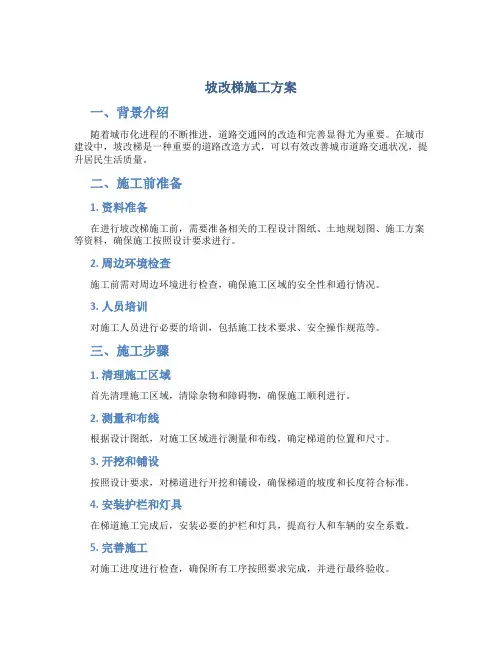 坡改梯施工方案

一、背景介绍

随着城市化进程的不断推进，道路交通网的改造和完善显得尤为重要。在城市建设中，坡改梯是一种重要的道路改造方式，可以有效改善城市道路交通状况，提升居民生活质量。

二、施工前准备

1. 资料准备

在进行坡改梯施工前，需要准备相关的工程设计图纸、土地规划图、施工方案等资料，确保施工按照设计要求进行。

2. 周边环境检查

施工前需对周边环境进行检查，确保施工区域的安全性和通行情况。

3. 人员培训

对施工人员进行必要的培训，包括施工技术要求、安全操作规范等。

三、施工步骤

1. 清理施工区域

首先清理施工区域，清除杂物和障碍物，确保施工顺利进行。

2. 测量和布线

根据设计图纸，对施工区域进行测量和布线，确定梯道的位置和尺寸。

3. 开挖和铺设

按照设计要求，对梯道进行开挖和铺设，确保梯道的坡度和长度符合标准。

4. 安装护栏和灯具

在梯道施工完成后，安装必要的护栏和灯具，提高行人和车辆的安全系数。

5. 完善施工

对施工进度进行检查，确保所有工序按照要求完成，并进行最终验收。